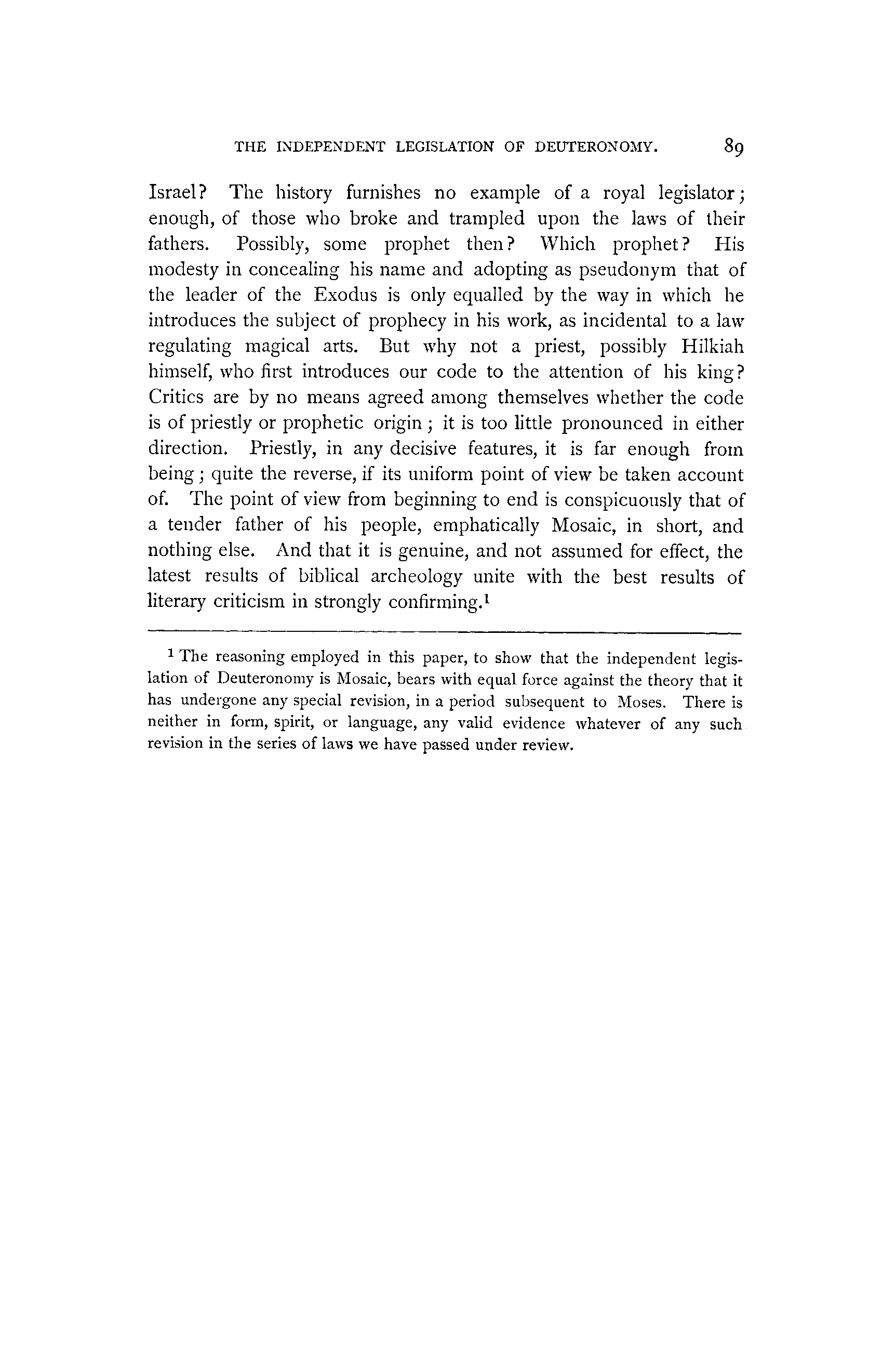 THE INDEPENDENT LEGISLATION OF DEUTERONOMY. 89

Israel? The history furnishes no example of a royal legislator; enough, of those who broke and trampled upon the laws of their fathers. Possibly, some prophet then? Which prophet? His modesty in concealing his name and adopting as pseudonym that of the leader of the Exodus is only equalled by the way in which he introduces the subject of prophecy in his work, as incidental to a law regulating magical arts. But why not a priest, possibly Hilkiah himself, who first introduces our code to the attention of his king? Critics are by no means agreed among themselves whether the code is of priestly or prophetic origin; it is too little pronounced in either direction. Priestly, in any decisive features, it is far enough from being; quite the reverse, if its uniform point of view be taken account of. The point of view from beginning to end is conspicuously that of a tender father of his people, emphatically Mosaic, in short, and nothing else. And that it is genuine, and not assumed for effect, the latest results of biblical archeology unite with the best results of literary criticism in strongly confirming.$^1$

$^1$ The reasoning employed in this paper, to show that the independent legislation of Deuteronomy is Mosaic, bears with equal force against the theory that it has undergone any special revision, in a period subsequent to Moses. There is neither in form, spirit, or language, any valid evidence whatever of any such revision in the series of laws we have passed under review.